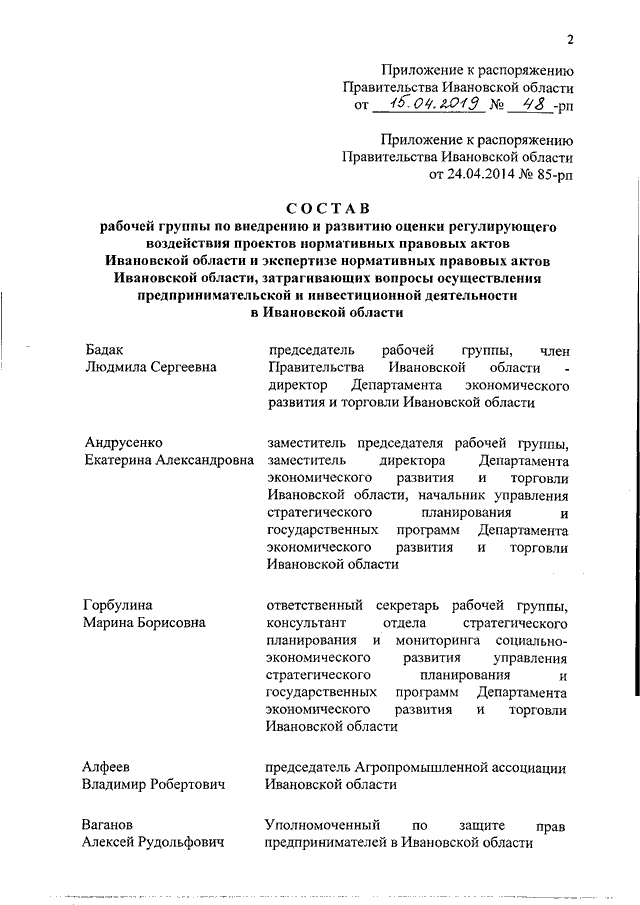 2

Приложение к распоряжению Правительства Ивановской области от 15.04.2019 № 48-рп

Приложение к распоряжению Правительства Ивановской области от 24.04.2014 № 85-рп

СОСТАВ
рабочей группы по внедрению и развитию оценки регулирующего воздействия проектов нормативных правовых актов Ивановской области и экспертизе нормативных правовых актов Ивановской области, затрагивающих вопросы осуществления предпринимательской и инвестиционной деятельности в Ивановской области

| | |
|---|---|
| Бадак Людмила Сергеевна | председатель рабочей группы, член Правительства Ивановской области - директор Департамента экономического развития и торговли Ивановской области |
| Андрусенко Екатерина Александровна | заместитель председателя рабочей группы, заместитель директора Департамента экономического развития и торговли Ивановской области, начальник управления стратегического планирования и государственных программ Департамента экономического развития и торговли Ивановской области |
| Горбулина Марина Борисовна | ответственный секретарь рабочей группы, консультант отдела стратегического планирования и мониторинга социально-экономического развития управления стратегического планирования и государственных программ Департамента экономического развития и торговли Ивановской области |
| Алфеев Владимир Робертович | председатель Агропромышленной ассоциации Ивановской области |
| Ваганов Алексей Рудольфович | Уполномоченный по защите прав предпринимателей в Ивановской области |